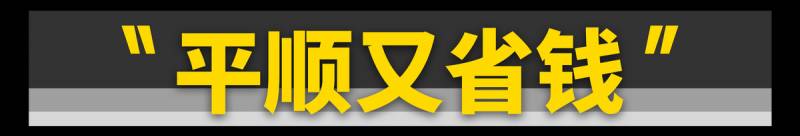 "平顺又省钱"